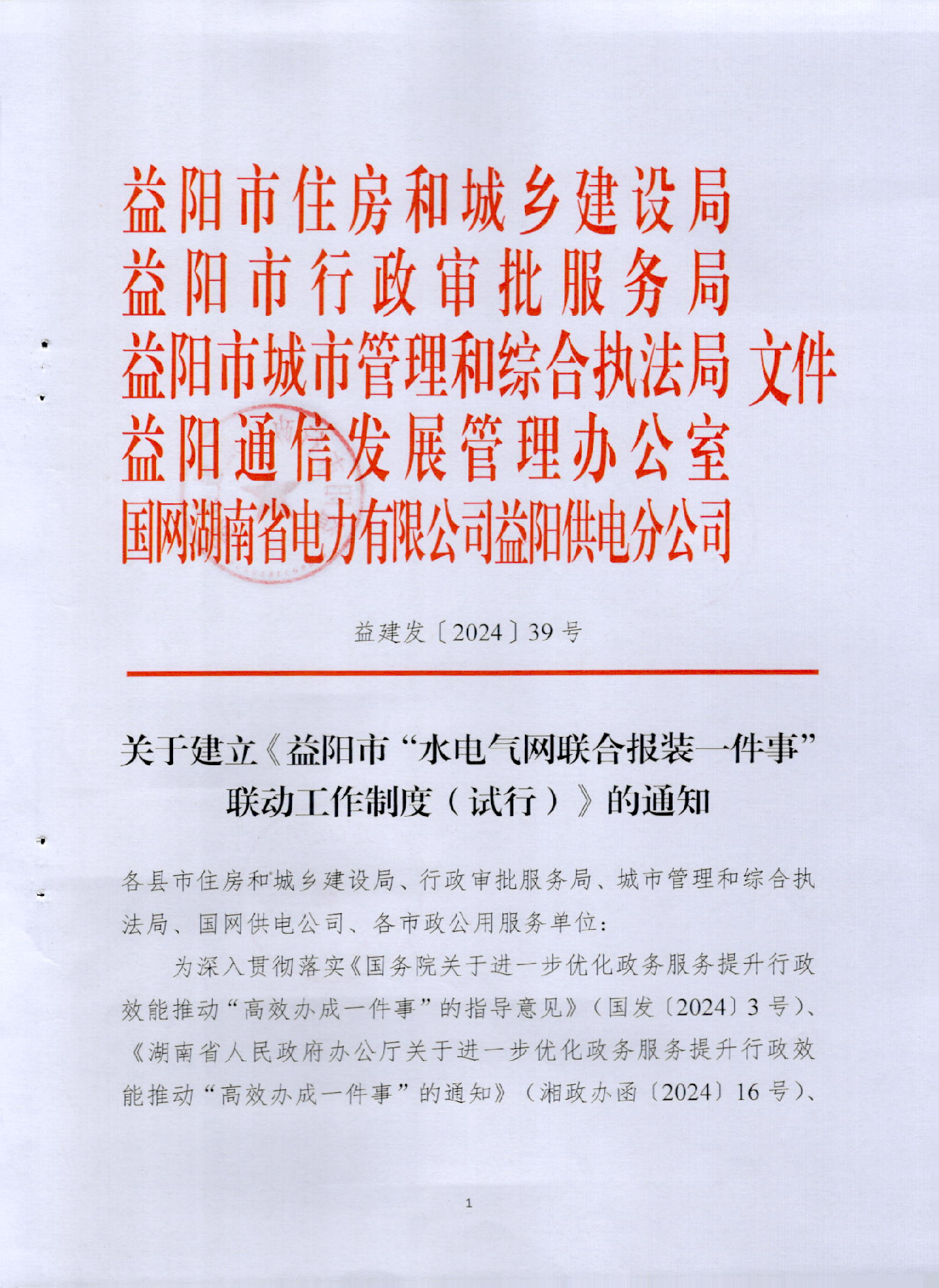 益阳市住房和城乡建设局
益阳市行政审批服务局
益阳市城市管理和综合执法局 文件
益阳通信发展管理办公室
国网湖南省电力有限公司益阳供电分公司

益建发〔2024〕39号

关于建立《益阳市“水电气网联合报装一件事”联动工作制度（试行）》的通知

各县市住房和城乡建设局、行政审批服务局、城市管理和综合执法局、国网供电公司、各市政公用服务单位：

为深入贯彻落实《国务院关于进一步优化政务服务提升行政效能推动“高效办成一件事”的指导意见》（国发〔2024〕3号）、《湖南省人民政府办公厅关于进一步优化政务服务提升行政效能推动“高效办成一件事”的通知》（湘政办函〔2024〕16号）、

1